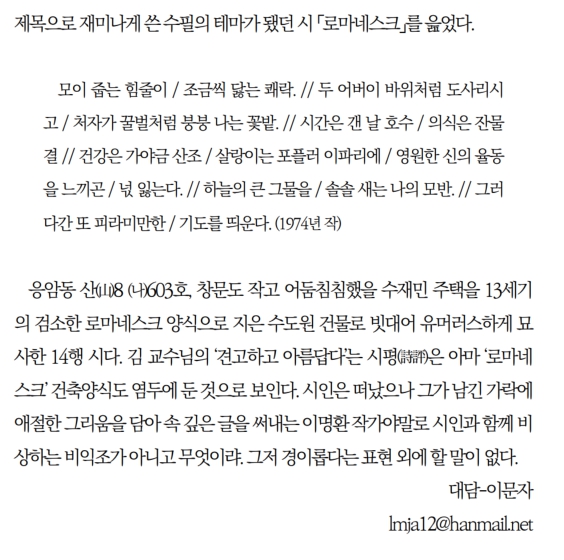 제목으로 재미나게 쓴 수필의 테마가 됐던 시 「로마네스크」를 읊었다.

모이 줍는 힘줄이 / 조금씩 닳는 쾌락. // 두 어버이 바위처럼 도사리시고 / 처자가 꿀벌처럼 붕붕 나는 꽃밭. // 시간은 갠 날 호수 / 의식은 잔물결 // 건강은 가야금 산조 / 살랑이는 포플러 이파리에 / 영원한 신의 율동을 느끼곤 / 넋 잃는다. // 하늘의 큰 그물을 / 솔솔 새는 나의 모반. // 그러다간 또 피라미만한 / 기도를 띄운다. (1974년 작)

응암동 산(山)8 (나)603호, 창문도 작고 어둠침침했을 수재민 주택을 13세기의 검소한 로마네스크 양식으로 지은 수도원 건물로 빗대어 유머러스하게 묘사한 14행 시다. 김 교수님의 '견고하고 아름답다'는 시평(詩評)은 아마 '로마네스크' 건축양식도 염두에 둔 것으로 보인다. 시인은 떠났으나 그가 남긴 가락에 애절한 그리움을 담아 속 깊은 글을 써내는 이명환 작가야말로 시인과 함께 비상하는 비익조가 아니고 무엇이랴. 그저 경이롭다는 표현 외에 할 말이 없다.

대담-이문자

lmja12@hanmail.net